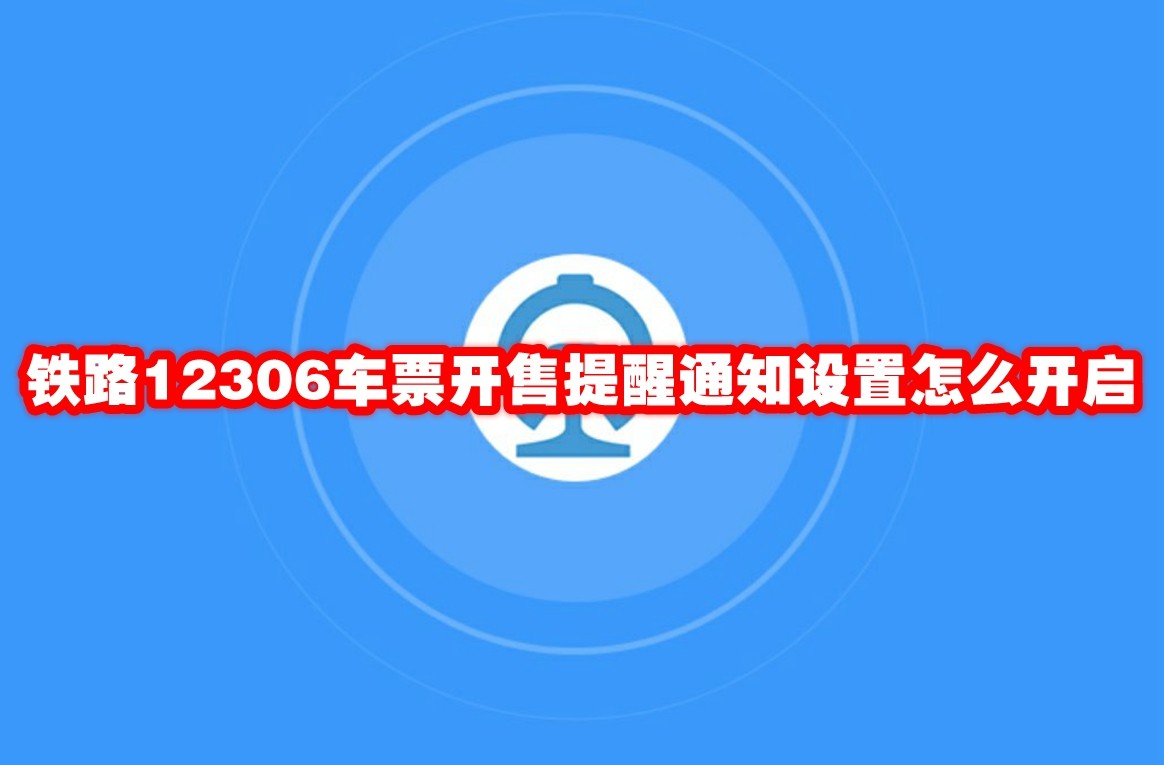 铁路12306车票开售提醒通知设置怎么开启